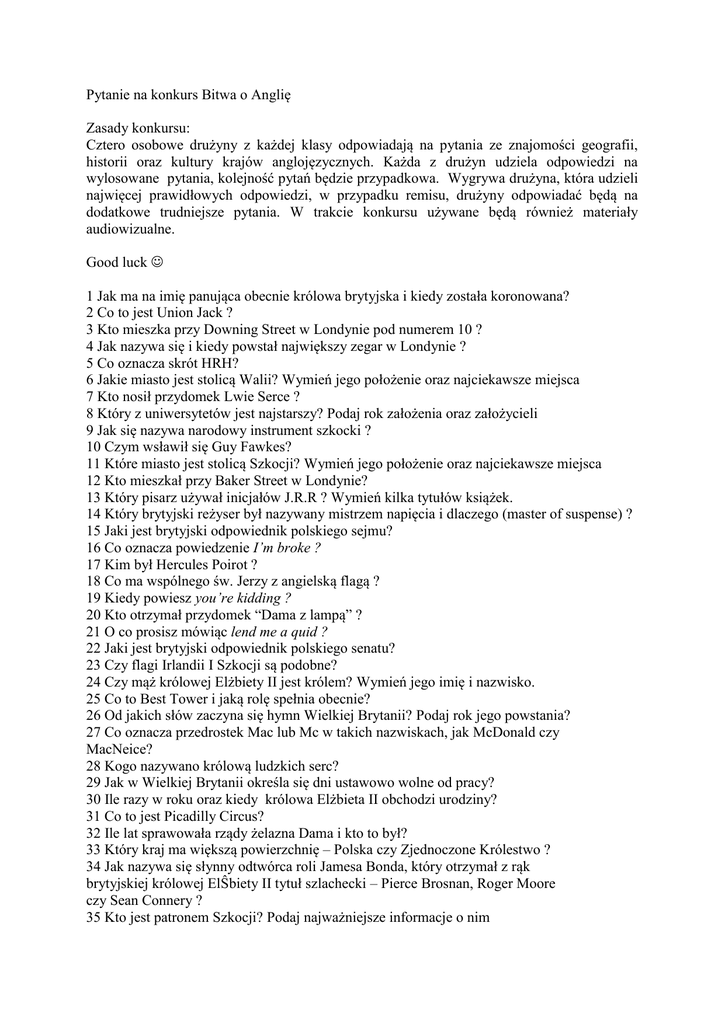 Pytanie na konkurs Bitwa o Anglię

Zasady konkursu:
Cztero osobowe drużyny z każdej klasy odpowiadają na pytania ze znajomości geografii, historii oraz kultury krajów anglojęzycznych. Każda z drużyn udziela odpowiedzi na wylosowane pytania, kolejność pytań będzie przypadkowa. Wygrywa drużyna, która udzieli najwięcej prawidłowych odpowiedzi, w przypadku remisu, drużyny odpowiadać będą na dodatkowe trudniejsze pytania. W trakcie konkursu używane będą również materiały audiowizualne.

Good luck ☺

1 Jak ma na imię panująca obecnie królowa brytyjska i kiedy została koronowana?
2 Co to jest Union Jack ?
3 Kto mieszka przy Downing Street w Londynie pod numerem 10 ?
4 Jak nazywa się i kiedy powstał największy zegar w Londynie ?
5 Co oznacza skrót HRH?
6 Jakie miasto jest stolicą Walii? Wymień jego położenie oraz najciekawsze miejsca
7 Kto nosił przydomek Lwie Serce ?
8 Który z uniwersytetów jest najstarszy? Podaj rok założenia oraz założycieli
9 Jak się nazywa narodowy instrument szkocki ?
10 Czym wsławił się Guy Fawkes?
11 Które miasto jest stolicą Szkocji? Wymień jego położenie oraz najciekawsze miejsca
12 Kto mieszkał przy Baker Street w Londynie?
13 Który pisarz używał inicjałów J.R.R ? Wymień kilka tytułów książek.
14 Który brytyjski reżyser był nazywany mistrzem napięcia i dlaczego (master of suspense) ?
15 Jaki jest brytyjski odpowiednik polskiego sejmu?
16 Co oznacza powiedzenie I'm broke ?
17 Kim był Hercules Poirot ?
18 Co ma wspólnego św. Jerzy z angielską flagą ?
19 Kiedy powiesz you're kidding ?
20 Kto otrzymał przydomek "Dama z lampą" ?
21 O co prosisz mówiąc lend me a quid ?
22 Jaki jest brytyjski odpowiednik polskiego senatu?
23 Czy flagi Irlandii I Szkocji są podobne?
24 Czy mąż królowej Elżbiety II jest królem? Wymień jego imię i nazwisko.
25 Co to Best Tower i jaką rolę spełnia obecnie?
26 Od jakich słów zaczyna się hymn Wielkiej Brytanii? Podaj rok jego powstania?
27 Co oznacza przedrostek Mac lub Mc w takich nazwiskach, jak McDonald czy MacNeice?
28 Kogo nazywano królową ludzkich serc?
29 Jak w Wielkiej Brytanii określa się dni ustawowo wolne od pracy?
30 Ile razy w roku oraz kiedy królowa Elżbieta II obchodzi urodziny?
31 Co to jest Picadilly Circus?
32 Ile lat sprawowała rządy żelazna Dama i kto to był?
33 Który kraj ma większą powierzchnię – Polska czy Zjednoczone Królestwo ?
34 Jak nazywa się słynny odtwórca roli Jamesa Bonda, który otrzymał z rąk brytyjskiej królowej ElŜbiety II tytuł szlachecki – Pierce Brosnan, Roger Moore czy Sean Connery ?
35 Kto jest patronem Szkocji? Podaj najważniejsze informacje o nim